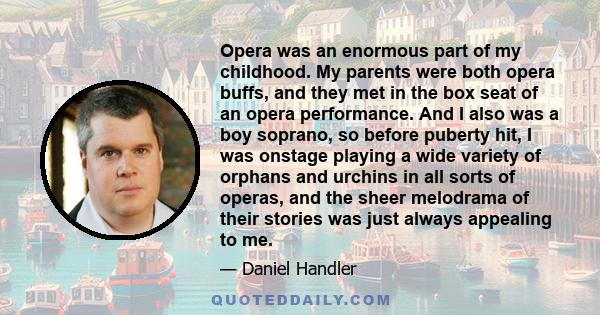 Opera was an enormous part of my childhood. My parents were both opera buffs, and they met in the box seat of an opera performance. And I also was a boy soprano, so before puberty hit, I was onstage playing a wide variety of orphans and urchins in all sorts of operas, and the sheer melodrama of their stories was just always appealing to me.

— Daniel Handler

QUOTEDDAILY.COM